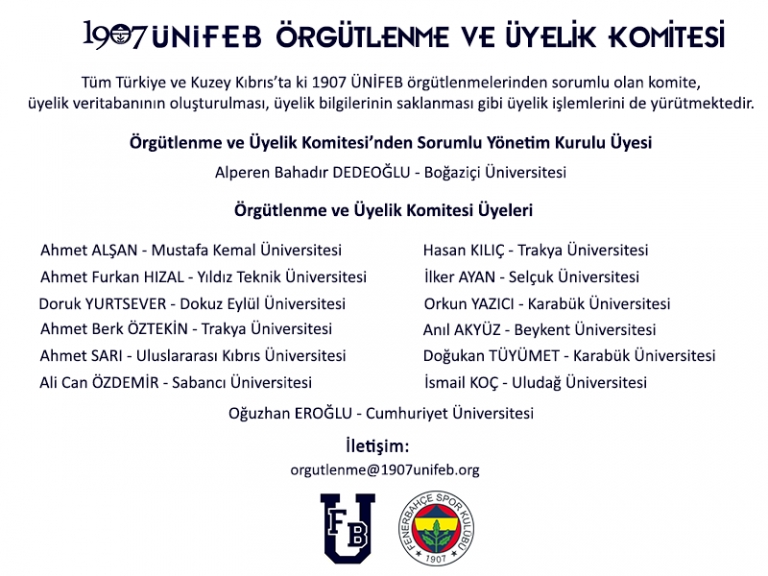 1907 ÜNİFEB ÖRGÜTLENME VE ÜYELİK KOMİTESİ

Tüm Türkiye ve Kuzey Kıbrıs'ta ki 1907 ÜNİFEB örgütlenmelerinden sorumlu olan komite, üyelik veritabanının oluşturulması, üyelik bilgilerinin saklanması gibi üyelik işlemlerini de yürütmektedir.

Örgütlenme ve Üyelik Komitesi'nden Sorumlu Yönetim Kurulu Üyesi

Alperen Bahadır DEDEOĞLU - Boğaziçi Üniversitesi

Örgütlenme ve Üyelik Komitesi Üyeleri

Ahmet ALŞAN - Mustafa Kemal Üniversitesi
Ahmet Furkan HIZAL - Yıldız Teknik Üniversitesi
Doruk YURTSEVER - Dokuz Eylül Üniversitesi
Ahmet Berk ÖZTEKİN - Trakya Üniversitesi
Ahmet SARI - Uluslararası Kıbrıs Üniversitesi
Ali Can ÖZDEMİR - Sabancı Üniversitesi

Hasan KILIÇ - Trakya Üniversitesi
İlker AYAN - Selçuk Üniversitesi
Orkun YAZICI - Karabük Üniversitesi
Anıl AKYÜZ - Beykent Üniversitesi
Doğukan TÜYÜMET - Karabük Üniversitesi
İsmail KOÇ - Uludağ Üniversitesi

Oğuzhan EROĞLU - Cumhuriyet Üniversitesi

İletişim:
orgutlenme@1907unifeb.org

FB U

FENERBAHÇE SPOR KULÜBÜ 1907